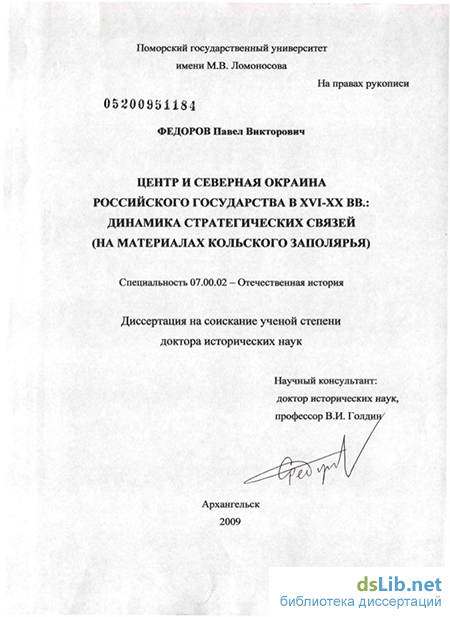 Поморский государственный университет
имени М.В. Ломоносова

На правах рукописи

05200951184

ФЕДОРОВ Павел Викторович

ЦЕНТР И СЕВЕРНАЯ ОКРАИНА
РОССИЙСКОГО ГОСУДАРСТВА В XVI-XX ВВ.:
ДИНАМИКА СТРАТЕГИЧЕСКИХ СВЯЗЕЙ
(НА МАТЕРИАЛАХ КОЛЬСКОГО ЗАПОЛЯРЬЯ)

Специальность 07.00.02 – Отечественная история

Диссертация на соискание ученой степени
доктора исторических наук

Научный консультант:
доктор исторических наук,
профессор В.И. Голдин

Федоров

Архангельск
2009

dsLib.net
библиотека диссертаций